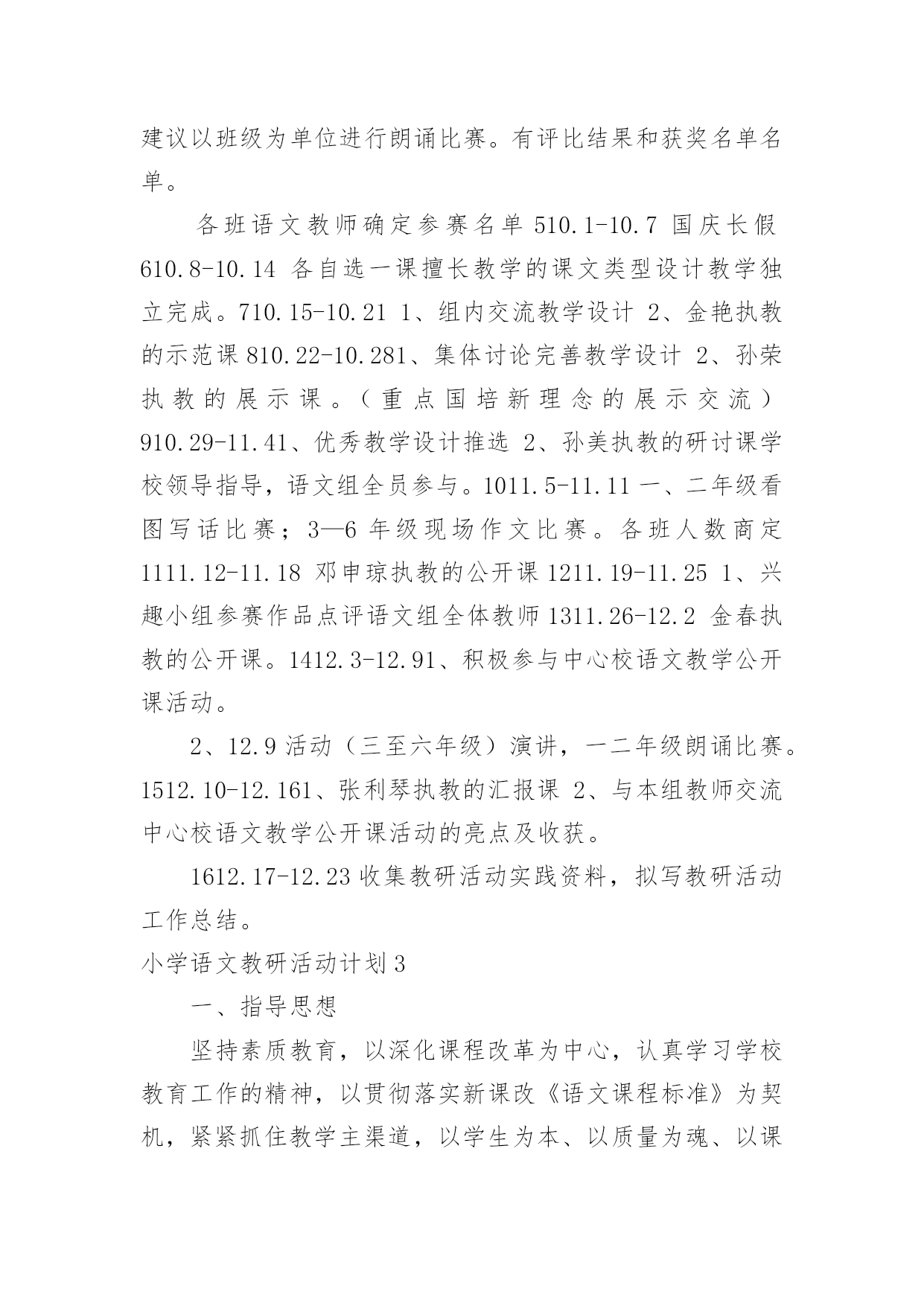 建议以班级为单位进行朗诵比赛。有评比结果和获奖名单名单。

各班语文教师确定参赛名单 510.1-10.7 国庆长假 610.8-10.14 各自选一课擅长教学的课文类型设计教学独立完成。710.15-10.21 1、组内交流教学设计 2、金艳执教的示范课 810.22-10.281、集体讨论完善教学设计 2、孙荣执教的展示课。（重点国培新理念的展示交流）910.29-11.41、优秀教学设计推选 2、孙美执教的研讨课学校领导指导，语文组全员参与。1011.5-11.11 一、二年级看图写话比赛；3—6 年级现场作文比赛。各班人数商定 1111.12-11.18 邓申琼执教的公开课 1211.19-11.25 1、兴趣小组参赛作品点评语文组全体教师 1311.26-12.2 金春执教的公开课。1412.3-12.91、积极参与中心校语文教学公开课活动。

2、12.9 活动（三至六年级）演讲，一二年级朗诵比赛。1512.10-12.161、张利琴执教的汇报课 2、与本组教师交流中心校语文教学公开课活动的亮点及收获。

1612.17-12.23 收集教研活动实践资料，拟写教研活动工作总结。

小学语文教研活动计划 3

一、指导思想

坚持素质教育，以深化课程改革为中心，认真学习学校教育工作的精神，以贯彻落实新课改《语文课程标准》为契机，紧紧抓住教学主渠道，以学生为本、以质量为魂、以课